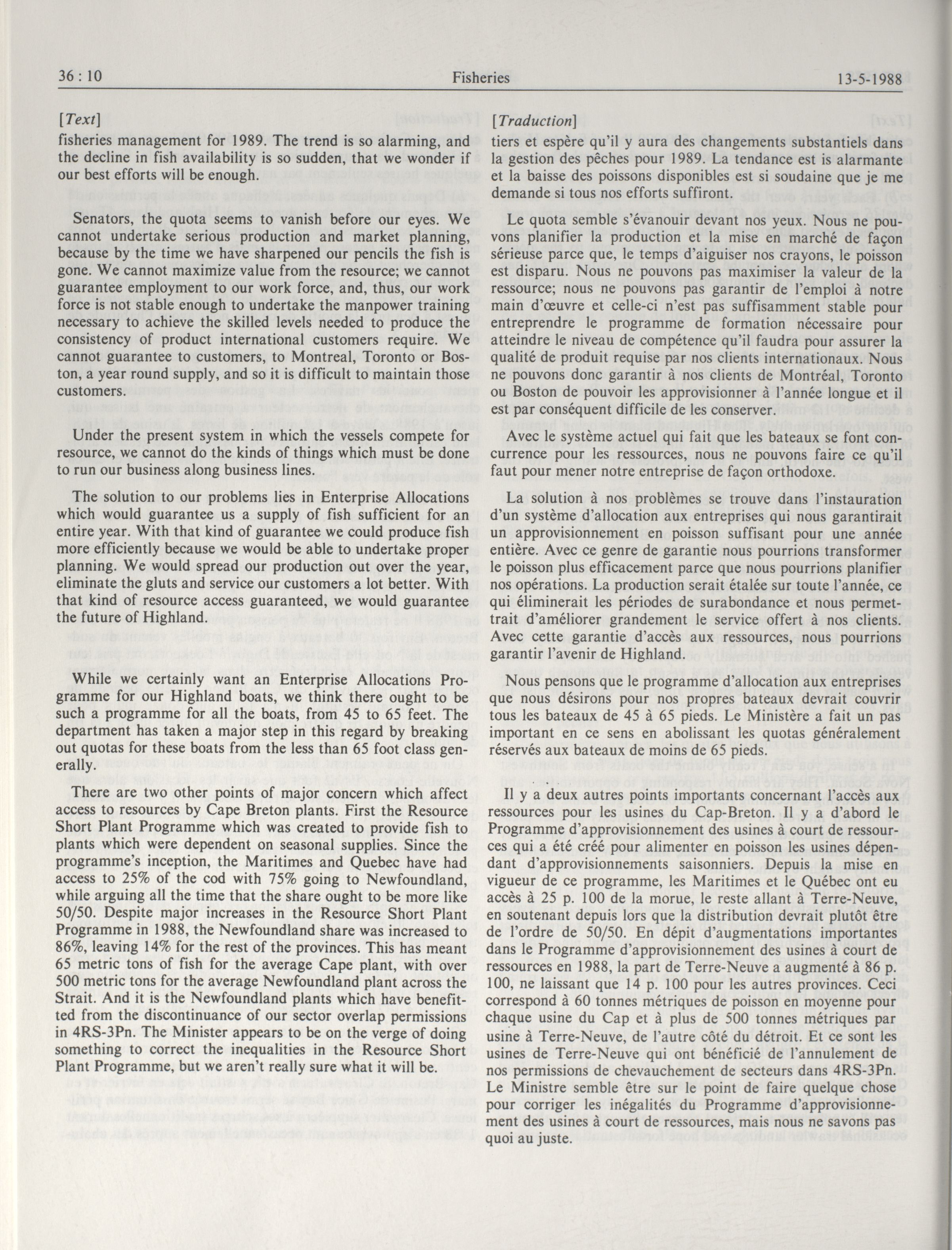 36 : 10 Fisheries 13-5-1988

[Text]

fisheries management for 1989. The trend is so alarming, and the decline in fish availability is so sudden, that we wonder if our best efforts will be enough.

Senators, the quota seems to vanish before our eyes. We cannot undertake serious production and market planning, because by the time we have sharpened our pencils the fish is gone. We cannot maximize value from the resource; we cannot guarantee employment to our work force, and, thus, our work force is not stable enough to undertake the manpower training necessary to achieve the skilled levels needed to produce the consistency of product international customers require. We cannot guarantee to customers, to Montreal, Toronto or Boston, a year round supply, and so it is difficult to maintain those customers.

Under the present system in which the vessels compete for resource, we cannot do the kinds of things which must be done to run our business along business lines.

The solution to our problems lies in Enterprise Allocations which would guarantee us a supply of fish sufficient for an entire year. With that kind of guarantee we could produce fish more efficiently because we would be able to undertake proper planning. We would spread our production out over the year, eliminate the gluts and service our customers a lot better. With that kind of resource access guaranteed, we would guarantee the future of Highland.

While we certainly want an Enterprise Allocations Programme for our Highland boats, we think there ought to be such a programme for all the boats, from 45 to 65 feet. The department has taken a major step in this regard by breaking out quotas for these boats from the less than 65 foot class generally.

There are two other points of major concern which affect access to resources by Cape Breton plants. First the Resource Short Plant Programme which was created to provide fish to plants which were dependent on seasonal supplies. Since the programme's inception, the Maritimes and Quebec have had access to 25% of the cod with 75% going to Newfoundland, while arguing all the time that the share ought to be more like 50/50. Despite major increases in the Resource Short Plant Programme in 1988, the Newfoundland share was increased to 86%, leaving 14% for the rest of the provinces. This has meant 65 metric tons of fish for the average Cape plant, with over 500 metric tons for the average Newfoundland plant across the Strait. And it is the Newfoundland plants which have benefitted from the discontinuance of our sector overlap permissions in 4RS-3Pn. The Minister appears to be on the verge of doing something to correct the inequalities in the Resource Short Plant Programme, but we aren't really sure what it will be.

[Traduction]

tiers et espère qu'il y aura des changements substantiels dans la gestion des pêches pour 1989. La tendance est is alarmante et la baisse des poissons disponibles est si soudaine que je me demande si tous nos efforts suffiront.

Le quota semble s'évanouir devant nos yeux. Nous ne pouvons planifier la production et la mise en marché de façon sérieuse parce que, le temps d'aiguiser nos crayons, le poisson est disparu. Nous ne pouvons pas maximiser la valeur de la ressource; nous ne pouvons pas garantir de l'emploi à notre main d'œuvre et celle-ci n'est pas suffisamment stable pour entreprendre le programme de formation nécessaire pour atteindre le niveau de compétence qu'il faudra pour assurer la qualité de produit requise par nos clients internationaux. Nous ne pouvons donc garantir à nos clients de Montréal, Toronto ou Boston de pouvoir les approvisionner à l'année longue et il est par conséquent difficile de les conserver.

Avec le système actuel qui fait que les bateaux se font concurrence pour les ressources, nous ne pouvons faire ce qu'il faut pour mener notre entreprise de façon orthodoxe.

La solution à nos problèmes se trouve dans l'instauration d'un système d'allocation aux entreprises qui nous garantirait un approvisionnement en poisson suffisant pour une année entière. Avec ce genre de garantie nous pourrions transformer le poisson plus efficacement parce que nous pourrions planifier nos opérations. La production serait étalée sur toute l'année, ce qui éliminerait les périodes de surabondance et nous permettrait d'améliorer grandement le service offert à nos clients. Avec cette garantie d'accès aux ressources, nous pourrions garantir l'avenir de Highland.

Nous pensons que le programme d'allocation aux entreprises que nous désirons pour nos propres bateaux devrait couvrir tous les bateaux de 45 à 65 pieds. Le Ministère a fait un pas important en ce sens en abolissant les quotas généralement réservés aux bateaux de moins de 65 pieds.

Il y a deux autres points importants concernant l'accès aux ressources pour les usines du Cap-Breton. Il y a d'abord le Programme d'approvisionnement des usines à court de ressources qui a été créé pour alimenter en poisson les usines dépendant d'approvisionnements saisonniers. Depuis la mise en vigueur de ce programme, les Maritimes et le Québec ont eu accès à 25 p. 100 de la morue, le reste allant à Terre-Neuve, en soutenant depuis lors que la distribution devrait plutôt être de l'ordre de 50/50. En dépit d'augmentations importantes dans le Programme d'approvisionnement des usines à court de ressources en 1988, la part de Terre-Neuve a augmenté à 86 p. 100, ne laissant que 14 p. 100 pour les autres provinces. Ceci correspond à 60 tonnes métriques de poisson en moyenne pour chaque usine du Cap et à plus de 500 tonnes métriques par usine à Terre-Neuve, de l'autre côté du détroit. Et ce sont les usines de Terre-Neuve qui ont bénéficié de l'annulement de nos permissions de chevauchement de secteurs dans 4RS-3Pn. Le Ministre semble être sur le point de faire quelque chose pour corriger les inégalités du Programme d'approvisionnement des usines à court de ressources, mais nous ne savons pas quoi au juste.